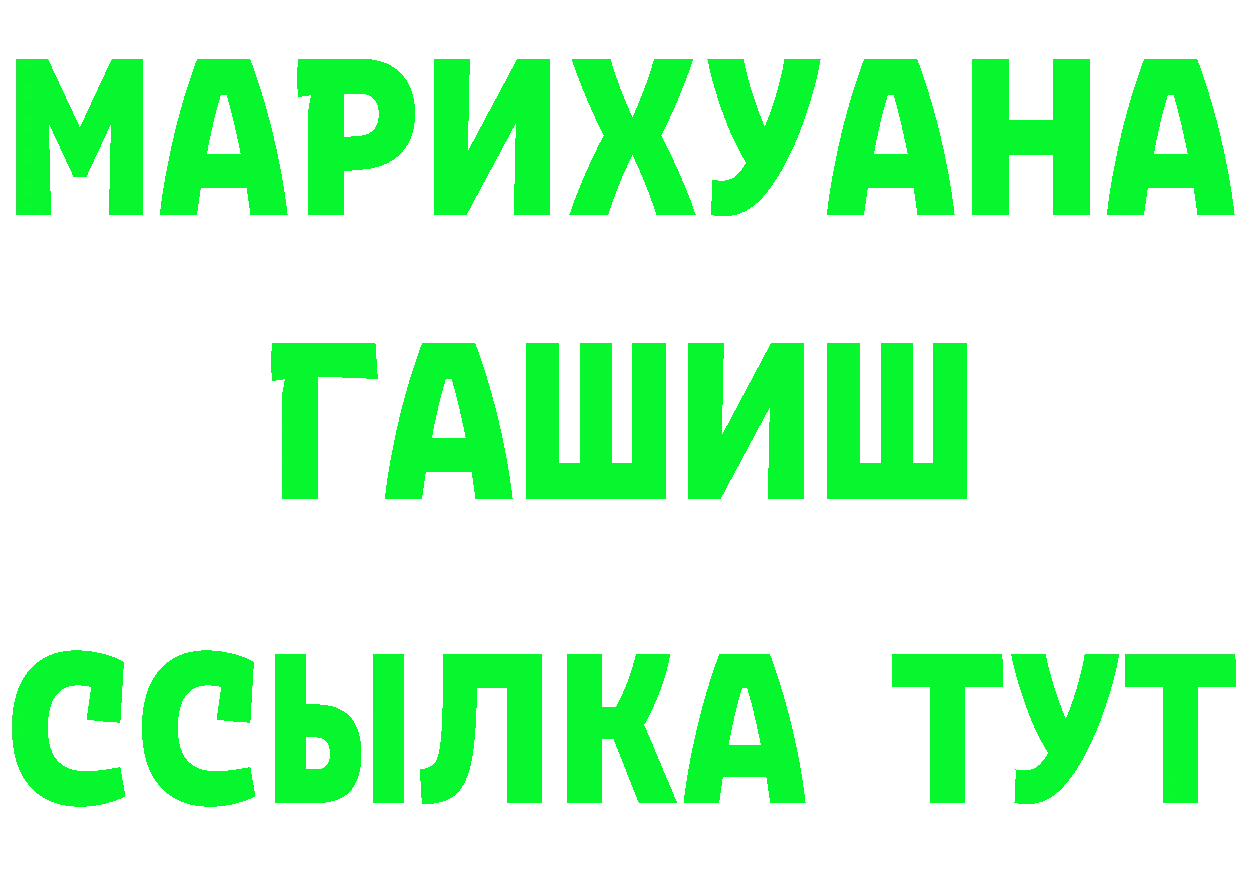 МАРИХУАНА
ГАШИШ
ССЫЛКА ТУТ